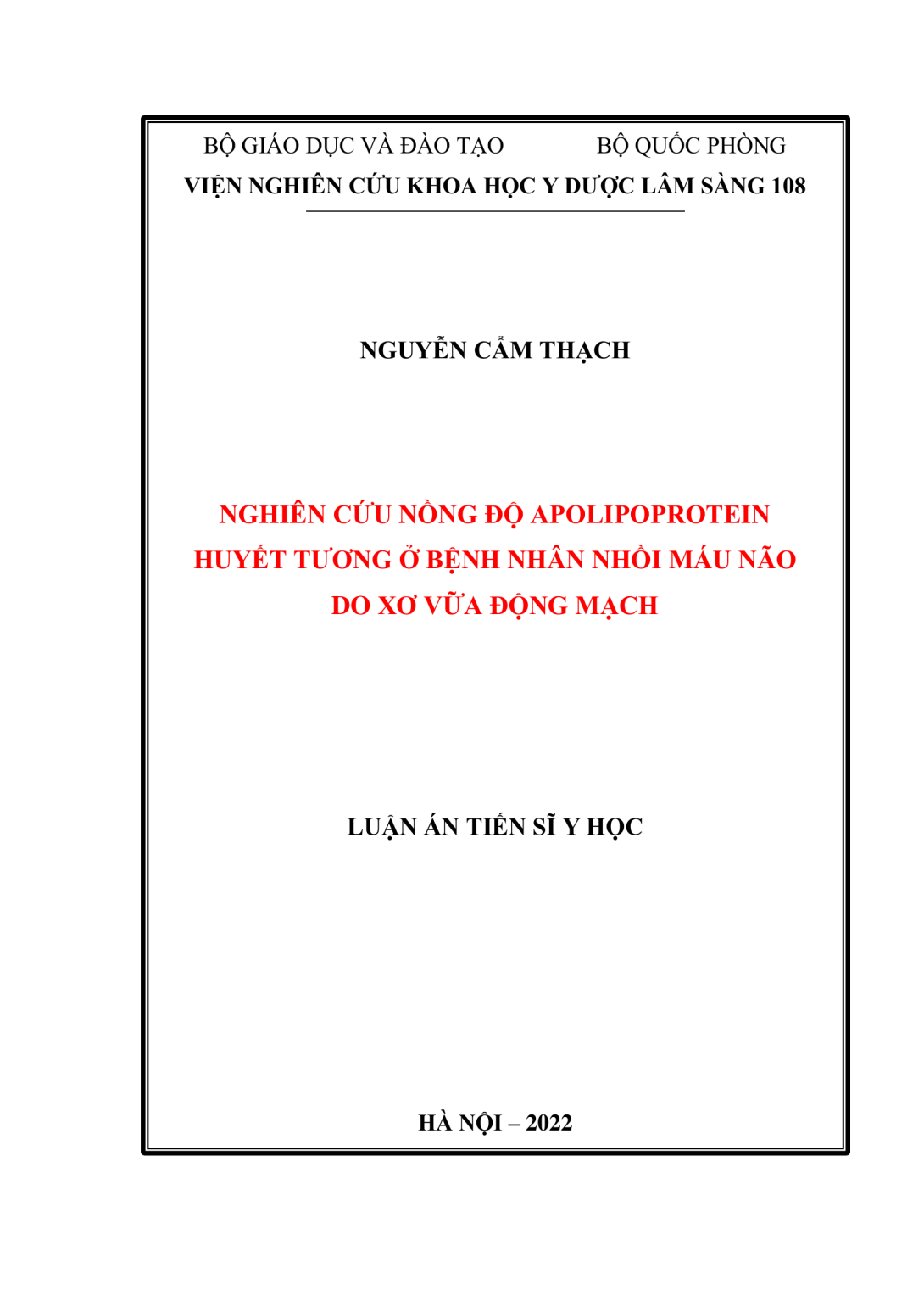 BỘ GIÁO DỤC VÀ ĐÀO TẠO BỘ QUỐC PHÒNG
VIỆN NGHIÊN CỨU KHOA HỌC Y DƯỢC LÂM SÀNG 108

NGUYỄN CẨM THẠCH

NGHIÊN CỨU NỒNG ĐỘ APOLIPOPROTEIN HUYẾT TƯƠNG Ở BỆNH NHÂN NHỒI MÁU NÃO DO XƠ VỮA ĐỘNG MẠCH

LUẬN ÁN TIẾN SĨ Y HỌC

HÀ NỘI – 2022